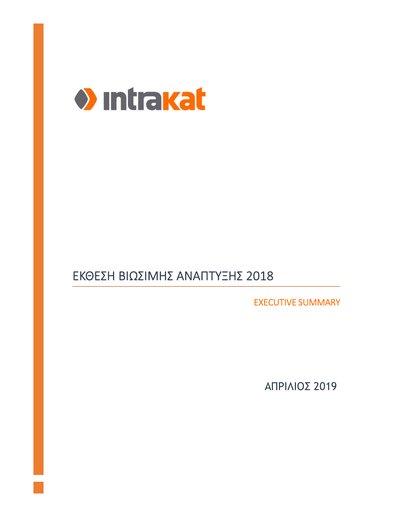 intrakat

ΕΚΘΕΣΗ ΒΙΩΣΙΜΗΣ ΑΝΑΠΤΥΞΗΣ 2018

EXECUTIVE SUMMARY

ΑΠΡΙΛΙΟΣ 2019